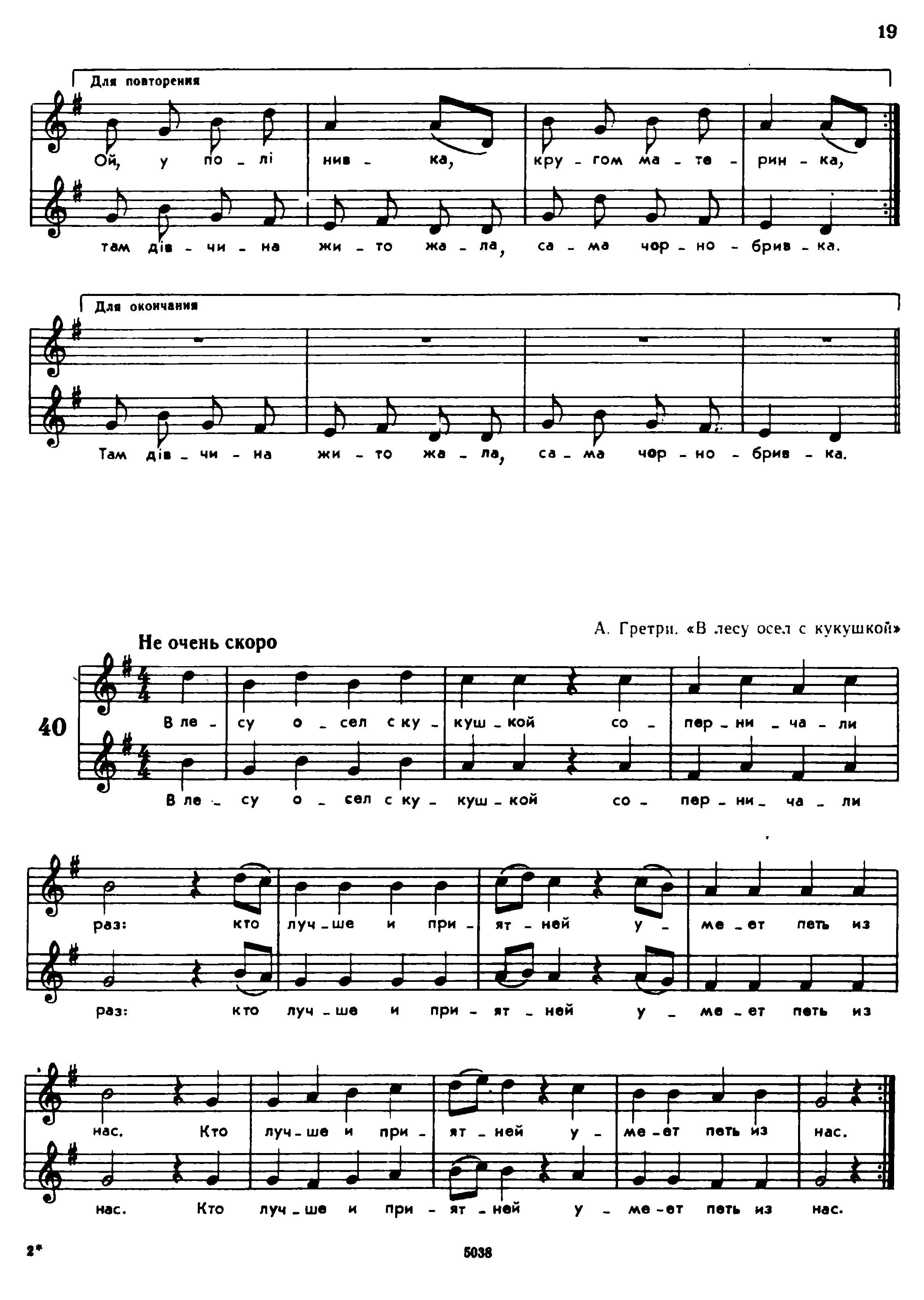 19

Для повторения

Ой, у по - лі нив - ка, кру - гом ма - те - рин - ка,

там дів - чи - на жи - то жа - ла, са - ма чор - но - брив - ка.

Для окончания

Там дів - чи - на жи - то жа - ла, са - ма чор - но - брив - ка.

А. Гретри. «В лесу осел с кукушкой»

Не очень скоро

40

В ле - су о - сел с ку - куш - кой со - пер - ни - ча - ли

В ле - су о - сел с ку - куш - кой со - пер - ни - ча - ли

раз: кто луч - ше и при - ят - ней у - ме - ет петь из

раз: кто луч - ше и при - ят - ней у - ме - ет петь из

нас. Кто луч - ше и при - ят - ней у - ме - ет петь из нас.

нас. Кто луч - ше и при - ят - ней у - ме - ет петь из нас.

2*

5038